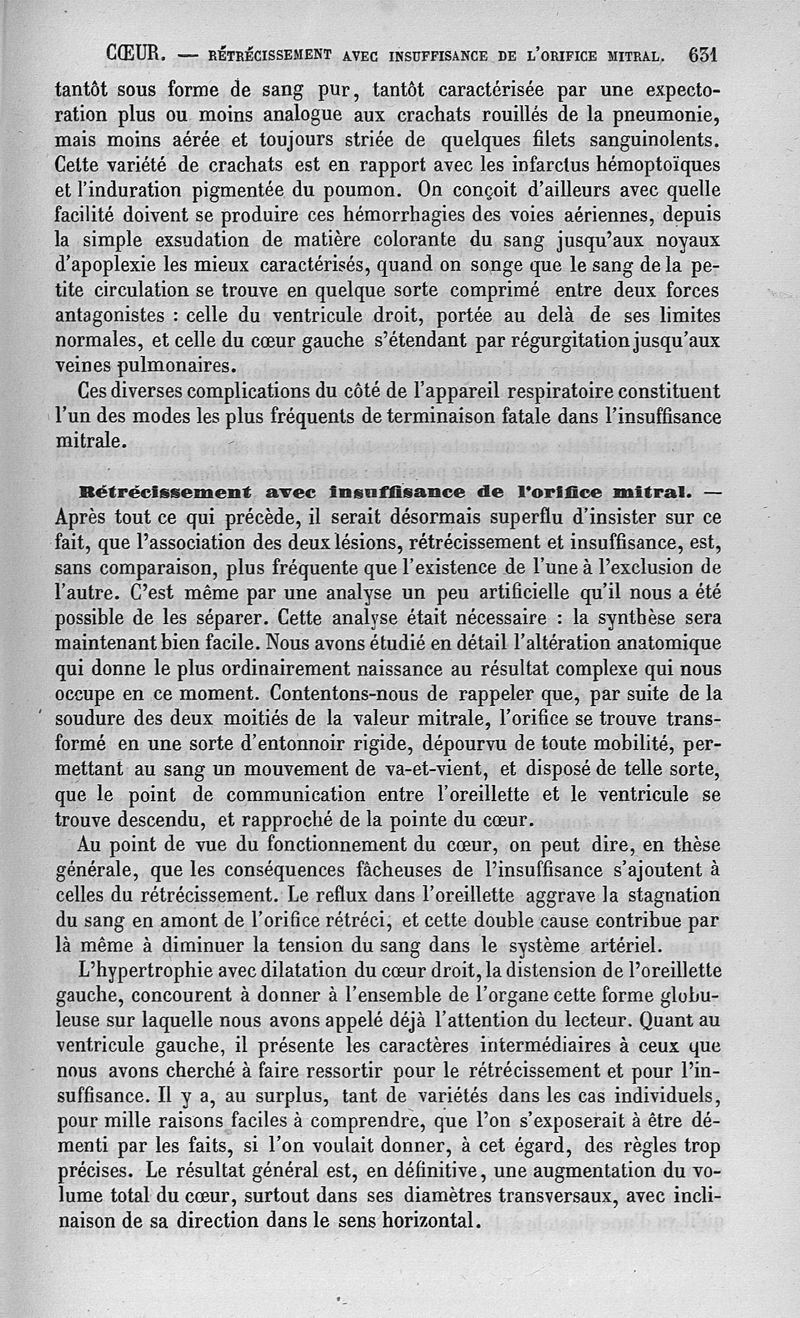 CŒUR. — RÉTRÉCISSEMENT AVEC INSUFFISANCE DE L'ORIFICE MITRAL. 631

tantôt sous forme de sang pur, tantôt caractérisée par une expectoration plus ou moins analogue aux crachats rouillés de la pneumonie, mais moins aérée et toujours striée de quelques filets sanguinolents. Cette variété de crachats est en rapport avec les infarctus hémoptoïques et l'induration pigmentée du poumon. On conçoit d'ailleurs avec quelle facilité doivent se produire ces hémorrhagies des voies aériennes, depuis la simple exsudation de matière colorante du sang jusqu'aux noyaux d'apoplexie les mieux caractérisés, quand on songe que le sang de la petite circulation se trouve en quelque sorte comprimé entre deux forces antagonistes : celle du ventricule droit, portée au delà de ses limites normales, et celle du cœur gauche s'étendant par régurgitation jusqu'aux veines pulmonaires.

Ces diverses complications du côté de l'appareil respiratoire constituent l'un des modes les plus fréquents de terminaison fatale dans l'insuffisance mitrale.

Rétrécissement avec insuffisance de l'orifice mitral. — Après tout ce qui précède, il serait désormais superflu d'insister sur ce fait, que l'association des deux lésions, rétrécissement et insuffisance, est, sans comparaison, plus fréquente que l'existence de l'une à l'exclusion de l'autre. C'est même par une analyse un peu artificielle qu'il nous a été possible de les séparer. Cette analyse était nécessaire : la synthèse sera maintenant bien facile. Nous avons étudié en détail l'altération anatomique qui donne le plus ordinairement naissance au résultat complexe qui nous occupe en ce moment. Contentons-nous de rappeler que, par suite de la soudure des deux moitiés de la valeur mitrale, l'orifice se trouve transformé en une sorte d'entonnoir rigide, dépourvu de toute mobilité, permettant au sang un mouvement de va-et-vient, et disposé de telle sorte, que le point de communication entre l'oreillette et le ventricule se trouve descendu, et rapproché de la pointe du cœur.

Au point de vue du fonctionnement du cœur, on peut dire, en thèse générale, que les conséquences fâcheuses de l'insuffisance s'ajoutent à celles du rétrécissement. Le reflux dans l'oreillette aggrave la stagnation du sang en amont de l'orifice rétréci, et cette double cause contribue par là même à diminuer la tension du sang dans le système artériel.

L'hypertrophie avec dilatation du cœur droit, la distension de l'oreillette gauche, concourent à donner à l'ensemble de l'organe cette forme globuleuse sur laquelle nous avons appelé déjà l'attention du lecteur. Quant au ventricule gauche, il présente les caractères intermédiaires à ceux que nous avons cherché à faire ressortir pour le rétrécissement et pour l'insuffisance. Il y a, au surplus, tant de variétés dans les cas individuels, pour mille raisons faciles à comprendre, que l'on s'exposerait à être démenti par les faits, si l'on voulait donner, à cet égard, des règles trop précises. Le résultat général est, en définitive, une augmentation du volume total du cœur, surtout dans ses diamètres transversaux, avec inclinaison de sa direction dans le sens horizontal.